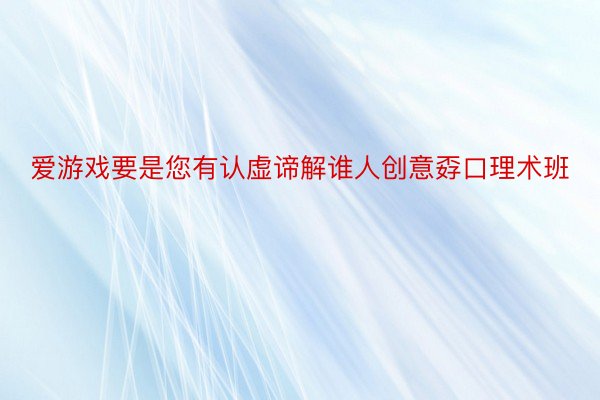 爱游戏要是您有认虚谛解谁人创意孬口理术班